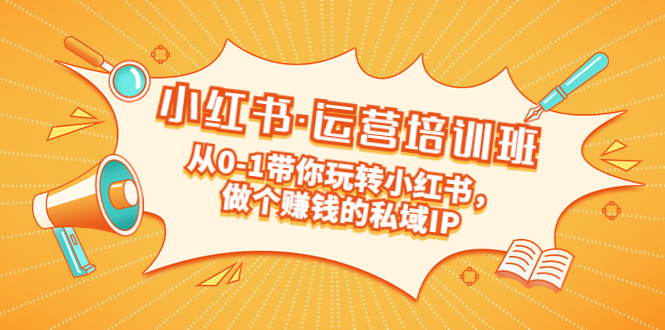 小红书·运营培训班

从0-1带你玩转小红书，
做个赚钱的私域IP